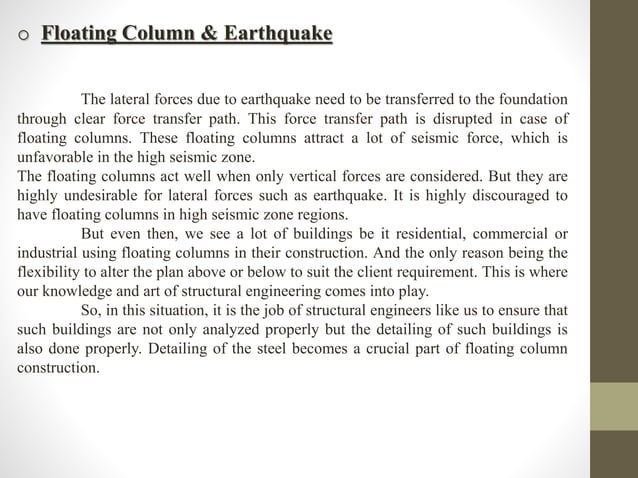 o Floating Column & Earthquake

The lateral forces due to earthquake need to be transferred to the foundation through clear force transfer path. This force transfer path is disrupted in case of floating columns. These floating columns attract a lot of seismic force, which is unfavorable in the high seismic zone.
The floating columns act well when only vertical forces are considered. But they are highly undesirable for lateral forces such as earthquake. It is highly discouraged to have floating columns in high seismic zone regions.

But even then, we see a lot of buildings be it residential, commercial or industrial using floating columns in their construction. And the only reason being the flexibility to alter the plan above or below to suit the client requirement. This is where our knowledge and art of structural engineering comes into play.

So, in this situation, it is the job of structural engineers like us to ensure that such buildings are not only analyzed properly but the detailing of such buildings is also done properly. Detailing of the steel becomes a crucial part of floating column construction.